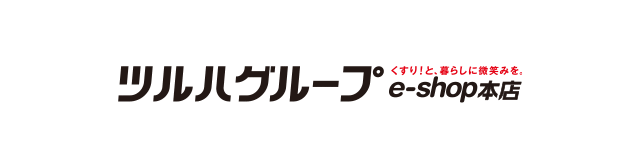 ツルハグループ くすり！と、暮らしに微笑みを。 e-shop本店